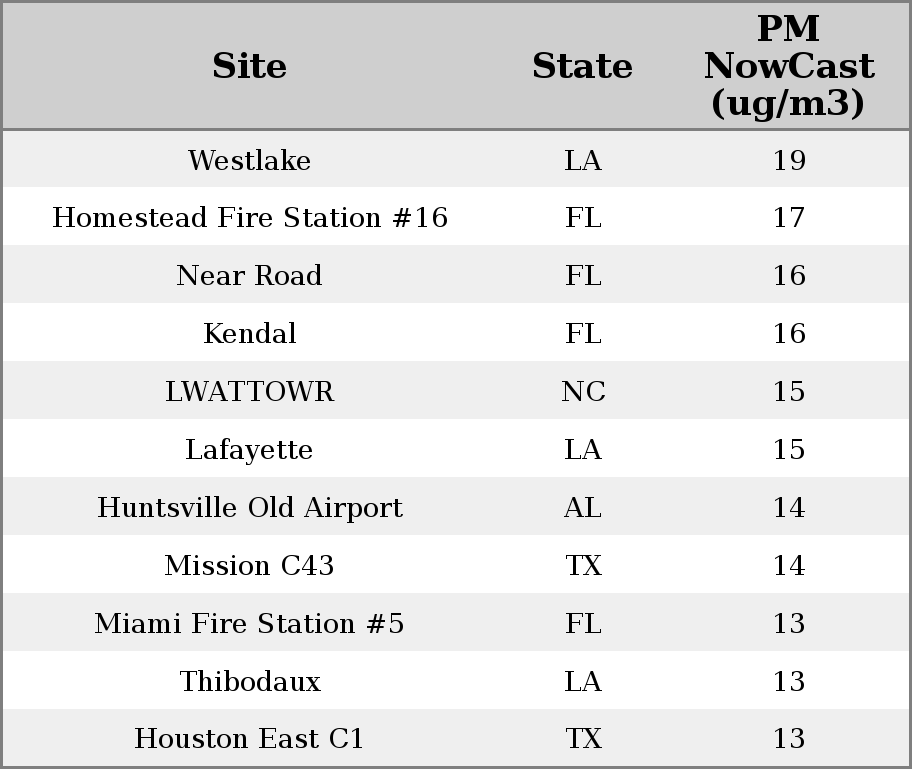 | Site | State | PM NowCast (ug/m3) |
|---|---|---|
| Westlake | LA | 19 |
| Homestead Fire Station #16 | FL | 17 |
| Near Road | FL | 16 |
| Kendal | FL | 16 |
| LWATTOWR | NC | 15 |
| Lafayette | LA | 15 |
| Huntsville Old Airport | AL | 14 |
| Mission C43 | TX | 14 |
| Miami Fire Station #5 | FL | 13 |
| Thibodaux | LA | 13 |
| Houston East C1 | TX | 13 |